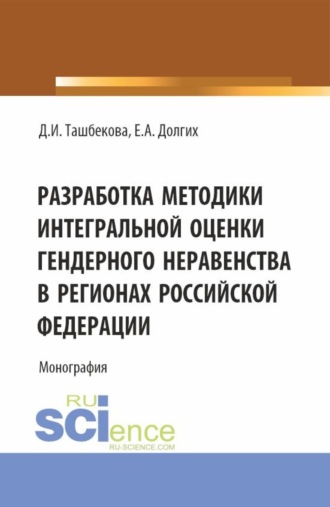 Д.И. Ташбекова, Е.А. Долгих

РАЗРАБОТКА МЕТОДИКИ ИНТЕГРАЛЬНОЙ ОЦЕНКИ ГЕНДЕРНОГО НЕРАВЕНСТВА В РЕГИОНАХ РОССИЙСКОЙ ФЕДЕРАЦИИ

Монография

RU
SCIence
RU-SCIENCE.COM